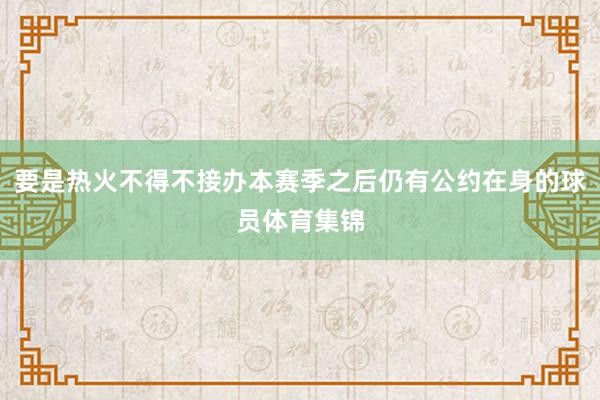 要是热火不得不接办本赛季之后仍有公约在身的球员体育集锦